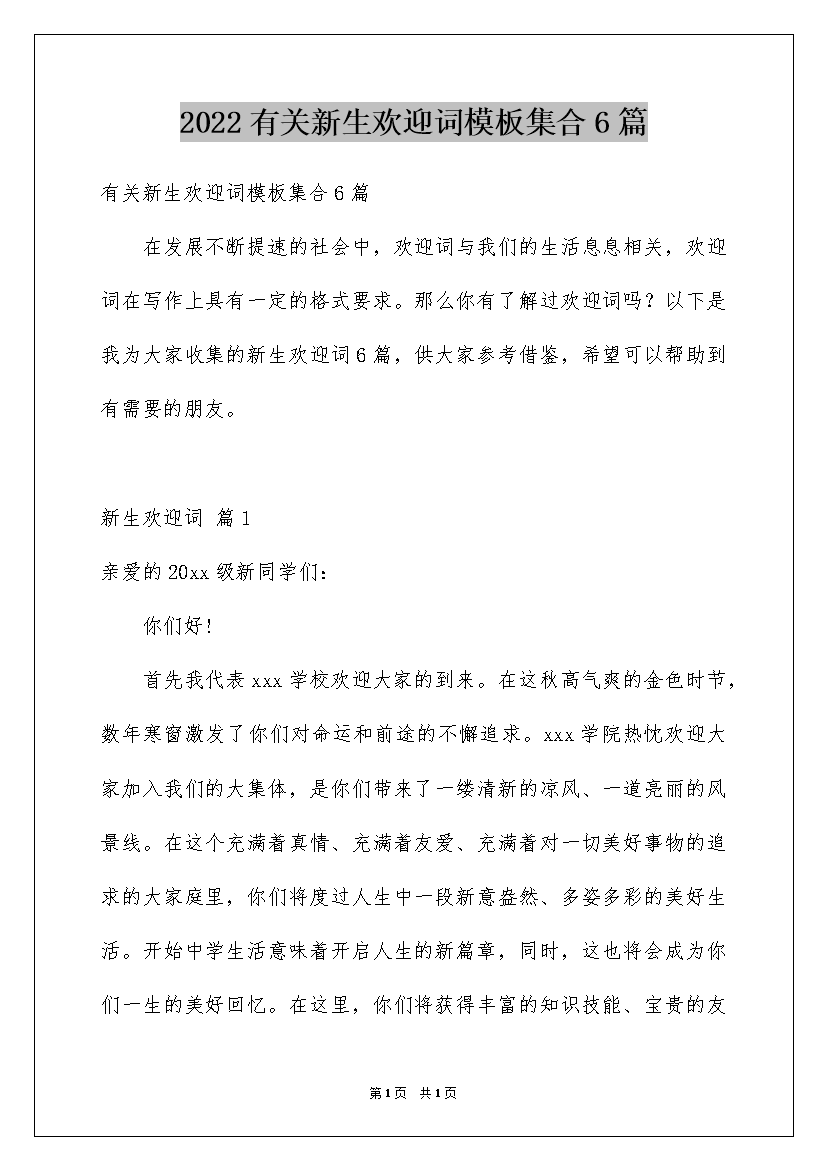 2022有关新生欢迎词模板集合6篇

有关新生欢迎词模板集合6篇

在发展不断提速的社会中，欢迎词与我们的生活息息相关，欢迎词在写作上具有一定的格式要求。那么你有了解过欢迎词吗？以下是我为大家收集的新生欢迎词6篇，供大家参考借鉴，希望可以帮助到有需要的朋友。

新生欢迎词 篇1

亲爱的20xx级新同学们：

你们好！

首先我代表xxx学校欢迎大家的到来。在这秋高气爽的金色时节，数年寒窗激发了你们对命运和前途的不懈追求。xxx学院热忱欢迎大家加入我们的大集体，是你们带来了一缕清新的凉风、一道亮丽的风景线。在这个充满着真情、充满着友爱、充满着对一切美好事物的追求的大家庭里，你们将度过人生中一段新意盎然、多姿多彩的美好生活。开始中学生活意味着开启人生的新篇章，同时，这也将会成为你们一生的美好回忆。在这里，你们将获得丰富的知识技能、宝贵的友

第1页 共1页